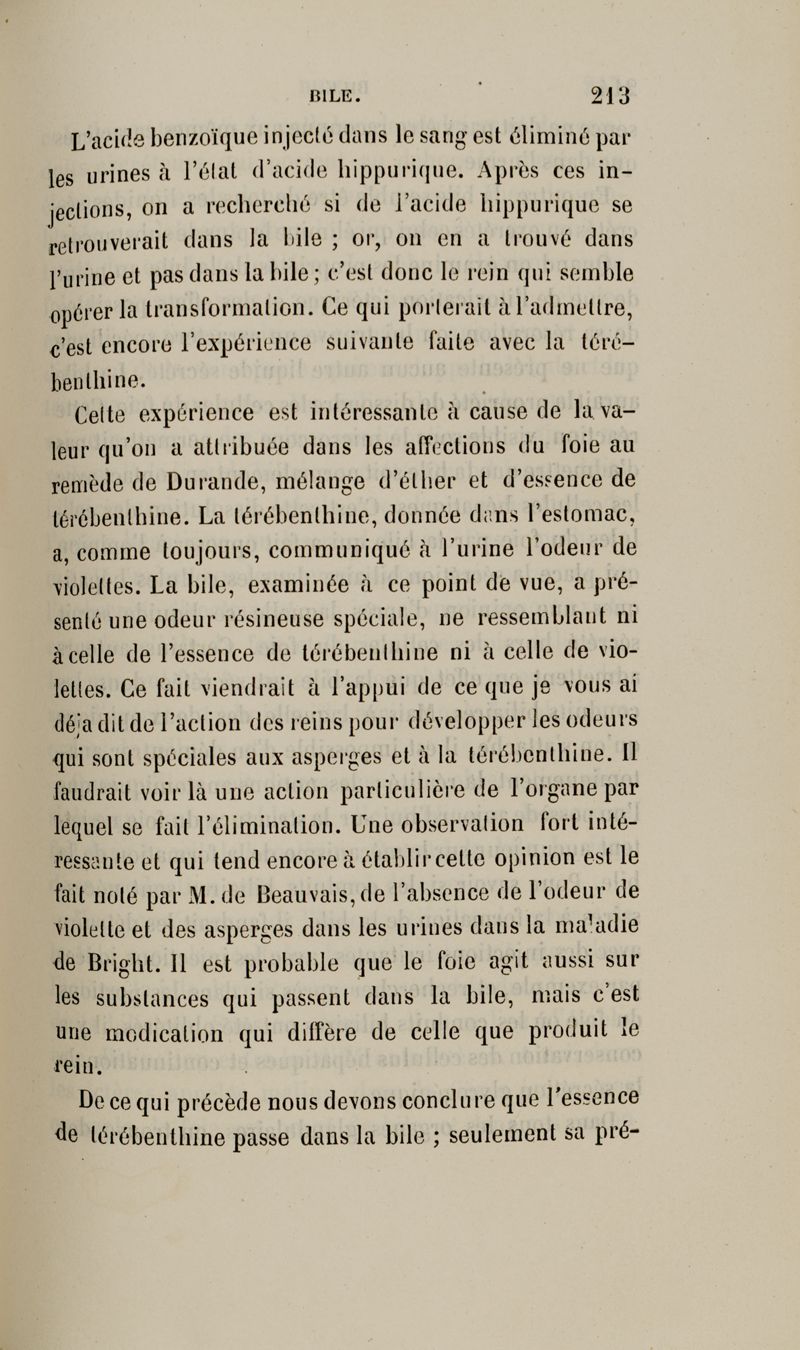 BILE. 213

L'acide benzoïque injecté dans le sang est éliminé par les urines à l'état d'acide hippurique. Après ces injections, on a recherché si de l'acide hippurique se retrouverait dans la bile ; or, on en a trouvé dans l'urine et pas dans la bile ; c'est donc le rein qui semble opérer la transformation. Ce qui porterait à l'admettre, c'est encore l'expérience suivante faite avec la térébenthine.

Cette expérience est intéressante à cause de la valeur qu'on a attribuée dans les affections du foie au remède de Durande, mélange d'éther et d'essence de térébenthine. La térébenthine, donnée dans l'estomac, a, comme toujours, communiqué à l'urine l'odeur de violettes. La bile, examinée à ce point de vue, a présenté une odeur résineuse spéciale, ne ressemblant ni à celle de l'essence de térébenthine ni à celle de violettes. Ce fait viendrait à l'appui de ce que je vous ai déjà dit de l'action des reins pour développer les odeurs qui sont spéciales aux asperges et à la térébenthine. Il faudrait voir là une action particulière de l'organe par lequel se fait l'élimination. Une observation fort intéressante et qui tend encore à établir cette opinion est le fait noté par M. de Beauvais, de l'absence de l'odeur de violette et des asperges dans les urines dans la maladie de Bright. Il est probable que le foie agit aussi sur les substances qui passent dans la bile, mais c'est une modication qui diffère de celle que produit le rein.

De ce qui précède nous devons conclure que l'essence de térébenthine passe dans la bile ; seulement sa pré-